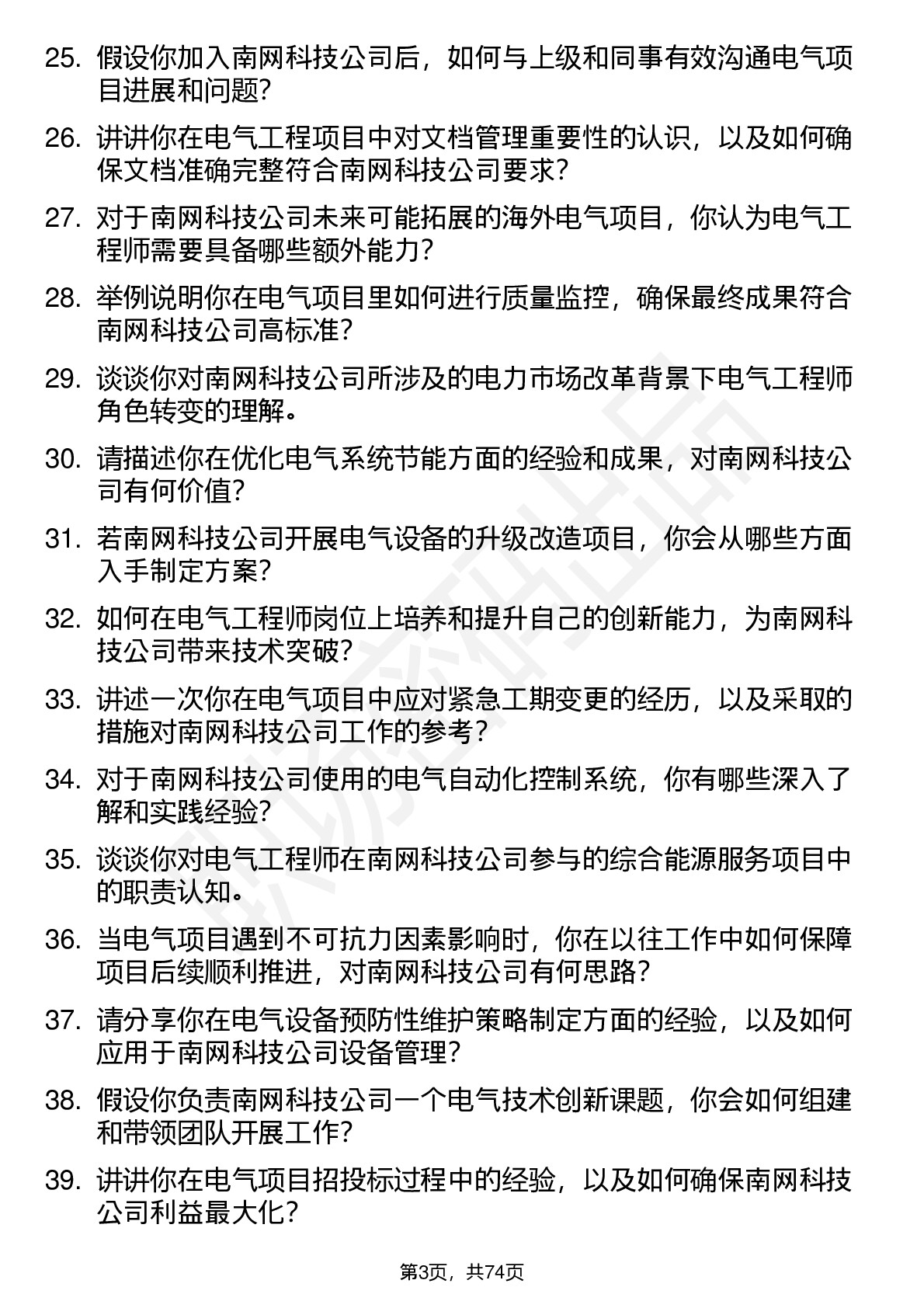 25. 假设你加入南网科技公司后，如何与上级和同事有效沟通电气项目进展和问题？

26. 讲讲你在电气工程项目中对文档管理重要性的认识，以及如何确保文档准确完整符合南网科技公司要求？

27. 对于南网科技公司未来可能拓展的海外电气项目，你认为电气工程师需要具备哪些额外能力？

28. 举例说明你在电气项目里如何进行质量监控，确保最终成果符合南网科技公司高标准？

29. 谈谈你对南网科技公司所涉及的电力市场改革背景下电气工程师角色转变的理解。

30. 请描述你在优化电气系统节能方面的经验和成果，对南网科技公司有何价值？

31. 若南网科技公司开展电气设备的升级改造项目，你会从哪些方面入手制定方案？

32. 如何在电气工程师岗位上培养和提升自己的创新能力，为南网科技公司带来技术突破？

33. 讲述一次你在电气项目中应对紧急工期变更的经历，以及采取的措施对南网科技公司工作的参考？

34. 对于南网科技公司使用的电气自动化控制系统，你有哪些深入了解和实践经验？

35. 谈谈你对电气工程师在南网科技公司参与的综合能源服务项目中的职责认知。

36. 当电气项目遇到不可抗力因素影响时，你在以往工作中如何保障项目后续顺利推进，对南网科技公司有何思路？

37. 请分享你在电气设备预防性维护策略制定方面的经验，以及如何应用于南网科技公司设备管理？

38. 假设你负责南网科技公司一个电气技术创新课题，你会如何组建和带领团队开展工作？

39. 讲讲你在电气项目招投标过程中的经验，以及如何确保南网科技公司利益最大化？

第3页，共74页